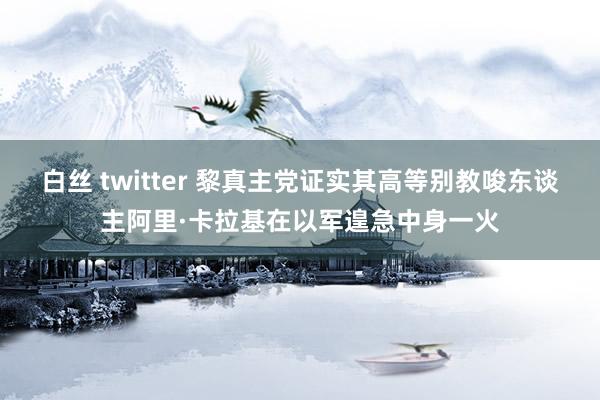 白丝 twitter 黎真主党证实其高等别教唆东谈主阿里·卡拉基在以军遑急中身一火